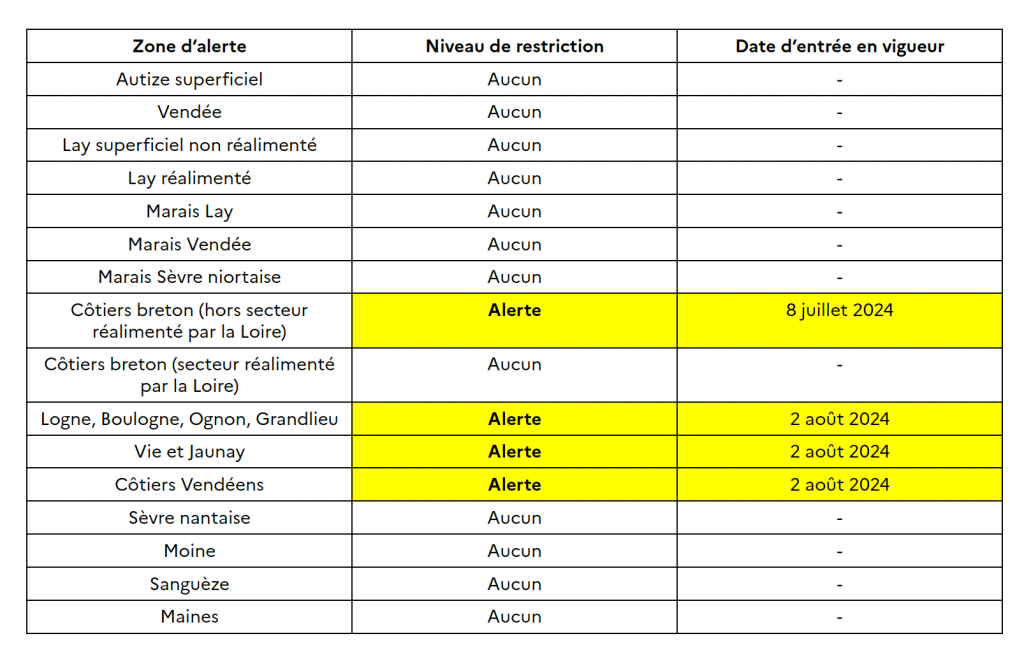 | Zone d'alerte | Niveau de restriction | Date d'entrée en vigueur |
|---|---|---|
| Autize superficiel | Aucun | - |
| Vendée | Aucun | - |
| Lay superficiel non réalimenté | Aucun | - |
| Lay réalimenté | Aucun | - |
| Marais Lay | Aucun | - |
| Marais Vendée | Aucun | - |
| Marais Sèvre niortaise | Aucun | - |
| Côtiers breton (hors secteur réalimenté par la Loire) | **Alerte** | 8 juillet 2024 |
| Côtiers breton (secteur réalimenté par la Loire) | Aucun | - |
| Logne, Boulogne, Ognon, Grandlieu | **Alerte** | 2 août 2024 |
| Vie et Jaunay | **Alerte** | 2 août 2024 |
| Côtiers Vendéens | **Alerte** | 2 août 2024 |
| Sèvre nantaise | Aucun | - |
| Moine | Aucun | - |
| Sanguèze | Aucun | - |
| Maines | Aucun | - |